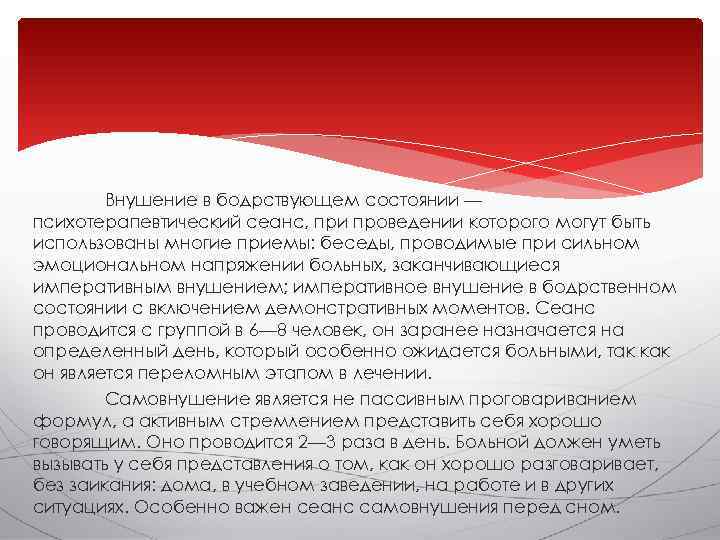 Внушение в бодрствующем состоянии — психотерапевтический сеанс, при проведении которого могут быть использованы многие приемы: беседы, проводимые при сильном эмоциональном напряжении больных, заканчивающиеся императивным внушением; императивное внушение в бодрственном состоянии с включением демонстративных моментов. Сеанс проводится с группой в 6—8 человек, он заранее назначается на определенный день, который особенно ожидается больными, так как он является переломным этапом в лечении.

Самовнушение является не пассивным проговариванием формул, а активным стремлением представить себя хорошо говорящим. Оно проводится 2—3 раза в день. Больной должен уметь вызывать у себя представления о том, как он хорошо разговаривает, без заикания: дома, в учебном заведении, на работе и в других ситуациях. Особенно важен сеанс самовнушения перед сном.